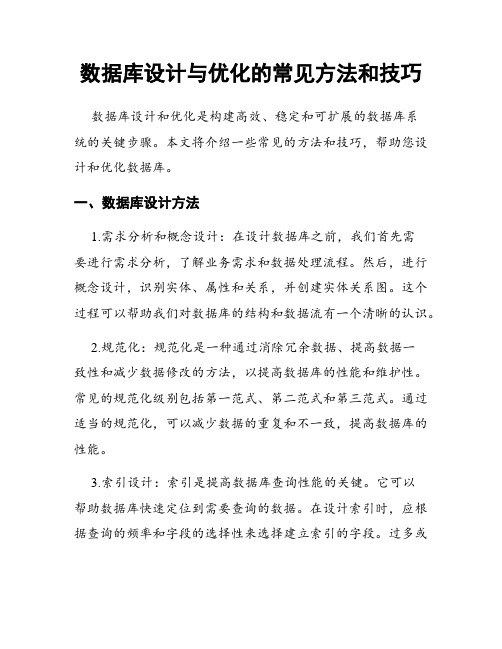 数据库设计与优化的常见方法和技巧

数据库设计和优化是构建高效、稳定和可扩展的数据库系统的关键步骤。本文将介绍一些常见的方法和技巧，帮助您设计和优化数据库。

一、数据库设计方法

1.需求分析和概念设计：在设计数据库之前，我们首先需要进行需求分析，了解业务需求和数据处理流程。然后，进行概念设计，识别实体、属性和关系，并创建实体关系图。这个过程可以帮助我们对数据库的结构和数据流有一个清晰的认识。

2.规范化：规范化是一种通过消除冗余数据、提高数据一致性和减少数据修改的方法，以提高数据库的性能和维护性。常见的规范化级别包括第一范式、第二范式和第三范式。通过适当的规范化，可以减少数据的重复和不一致，提高数据库的性能。

3.索引设计：索引是提高数据库查询性能的关键。它可以帮助数据库快速定位到需要查询的数据。在设计索引时，应根据查询的频率和字段的选择性来选择建立索引的字段。过多或